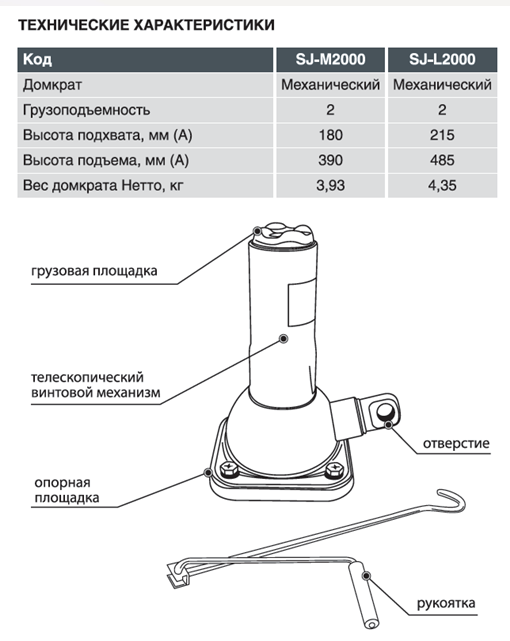 ТЕХНИЧЕСКИЕ ХАРАКТЕРИСТИКИ

| Код | SJ-M2000 | SJ-L2000 |
|---|---|---|
| Домкрат | Механический | Механический |
| Грузоподъемность | 2 | 2 |
| Высота подхвата, мм (А) | 180 | 215 |
| Высота подъема, мм (А) | 390 | 485 |
| Вес домкрата Нетто, кг | 3,93 | 4,35 |

грузовая площадка

телескопический винтовой механизм

отверстие

опорная площадка

рукоятка